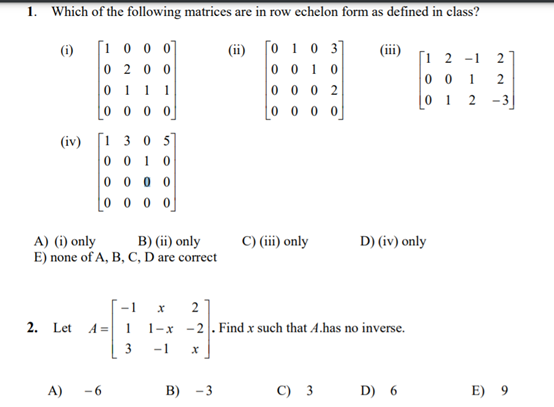 1. Which of the following matrices are in row echelon form as defined in class?

(i) $\begin{bmatrix} 1 & 0 & 0 & 0 \\ 0 & 2 & 0 & 0 \\ 0 & 1 & 1 & 1 \\ 0 & 0 & 0 & 0 \end{bmatrix}$ (ii) $\begin{bmatrix} 0 & 1 & 0 & 3 \\ 0 & 0 & 1 & 0 \\ 0 & 0 & 0 & 2 \\ 0 & 0 & 0 & 0 \end{bmatrix}$ (iii) $\begin{bmatrix} 1 & 2 & -1 & 2 \\ 0 & 0 & 1 & 2 \\ 0 & 1 & 2 & -3 \end{bmatrix}$

(iv) $\begin{bmatrix} 1 & 3 & 0 & 5 \\ 0 & 0 & 1 & 0 \\ 0 & 0 & 0 & 0 \\ 0 & 0 & 0 & 0 \end{bmatrix}$

A) (i) only B) (ii) only C) (iii) only D) (iv) only
E) none of A, B, C, D are correct

2. Let $A = \begin{bmatrix} -1 & x & 2 \\ 1 & 1-x & -2 \\ 3 & -1 & x \end{bmatrix}$. Find $x$ such that $A$.has no inverse.

A) $-6$ B) $-3$ C) $3$ D) $6$ E) $9$